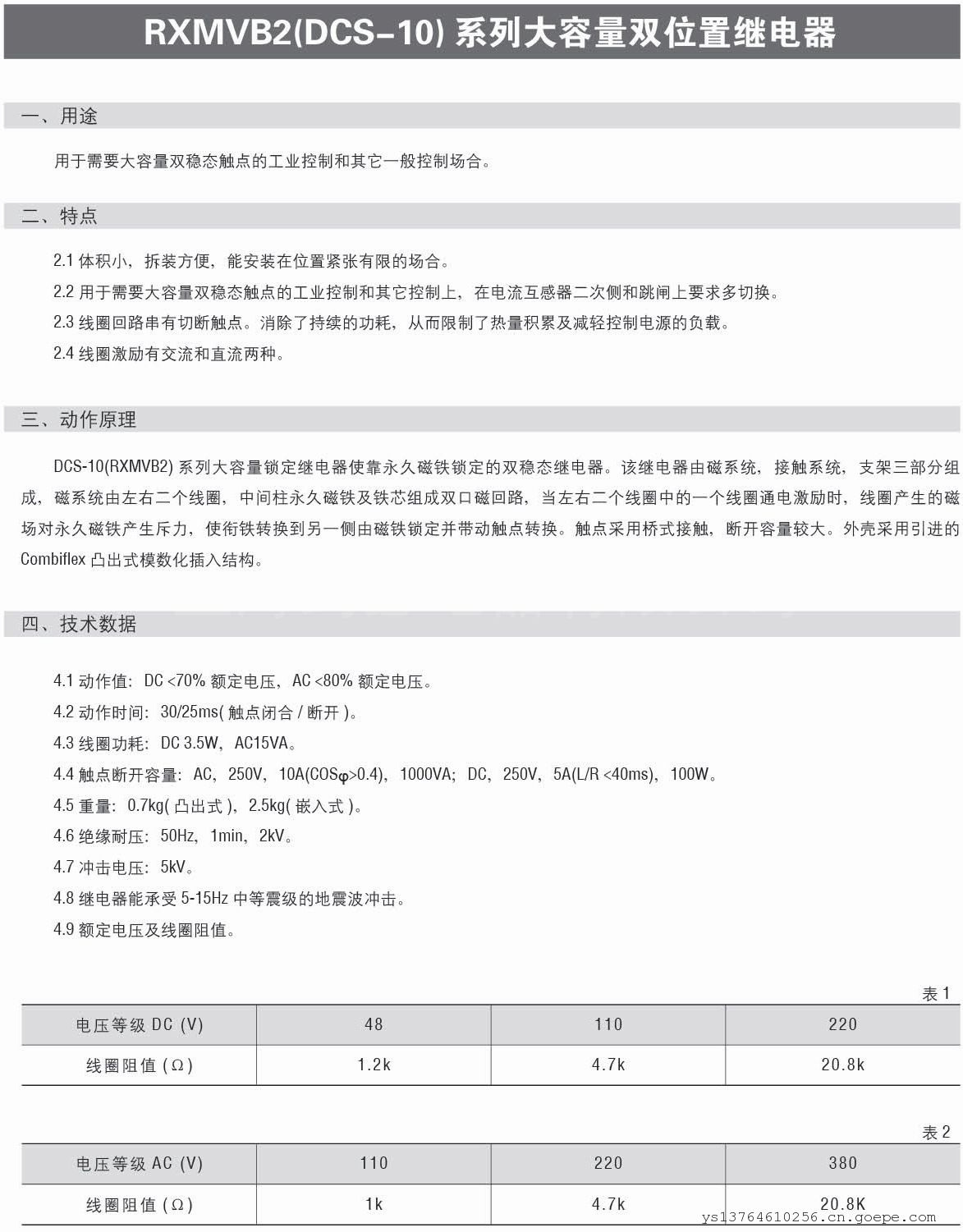 RXMVB2(DCS-10) 系列大容量双位置继电器

一、用途

用于需要大容量双稳态触点的工业控制和其它一般控制场合。

二、特点

2.1 体积小，拆装方便，能安装在位置紧张有限的场合。

2.2 用于需要大容量双稳态触点的工业控制和其它控制上，在电流互感器二次侧和跳闸上要求多切换。

2.3 线圈回路串有切断触点。消除了持续的功耗，从而限制了热量积累及减轻控制电源的负载。

2.4 线圈激励有交流和直流两种。

三、动作原理

DCS-10(RXMVB2) 系列大容量锁定继电器使靠永久磁铁锁定的双稳态继电器。该继电器由磁系统，接触系统，支架三部分组成，磁系统由左右二个线圈，中间柱永久磁铁及铁芯组成双口磁回路，当左右二个线圈中的一个线圈通电激励时，线圈产生的磁场对永久磁铁产生斥力，使衔铁转换到另一侧由磁铁锁定并带动触点转换。触点采用桥式接触，断开容量较大。外壳采用引进的 Combiflex 凸出式模数化插入结构。

四、技术数据

4.1 动作值：DC <70% 额定电压，AC <80% 额定电压。

4.2 动作时间：30/25ms( 触点闭合 / 断开 )。

4.3 线圈功耗：DC 3.5W，AC15VA。

4.4 触点断开容量：AC，250V，10A(COSφ>0.4)，1000VA；DC，250V，5A(L/R <40ms)，100W。

4.5 重量：0.7kg( 凸出式 )，2.5kg( 嵌入式 )。

4.6 绝缘耐压：50Hz，1min，2kV。

4.7 冲击电压：5kV。

4.8 继电器能承受 5-15Hz 中等震级的地震波冲击。

4.9 额定电压及线圈阻值。

表 1

| 电压等级 DC (V) | 48 | 110 | 220 |
|---|---|---|---|
| 线圈阻值 (Ω) | 1.2k | 4.7k | 20.8k |

表 2

| 电压等级 AC (V) | 110 | 220 | 380 |
|---|---|---|---|
| 线圈阻值 (Ω) | 1k | 4.7k | 20.8K |

ys13764610256.cn.goepe.com